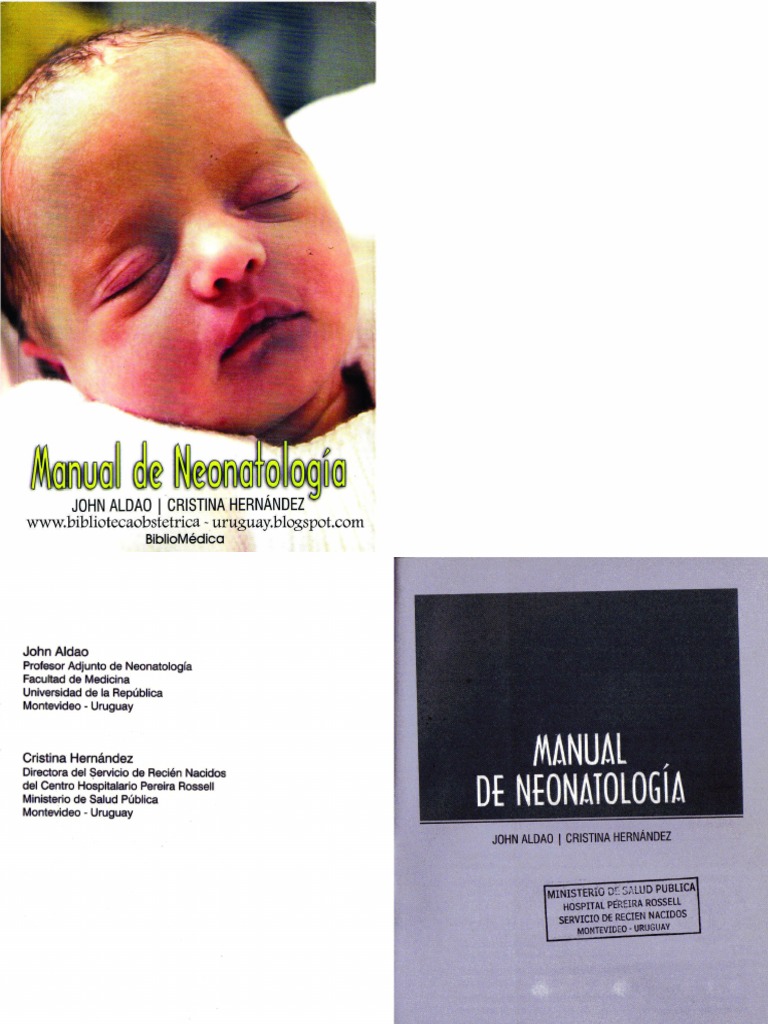 Manual de Neonatología

JOHN ALDAO | CRISTINA HERNÁNDEZ

www.bibliotecaobstetrica - uruguay.blogspot.com

BiblioMédica

John Aldao
Profesor Adjunto de Neonatología
Facultad de Medicina
Universidad de la República
Montevideo - Uruguay

Cristina Hernández
Directora del Servicio de Recién Nacidos
del Centro Hospitalario Pereira Rossell
Ministerio de Salud Pública
Montevideo - Uruguay

MANUAL
DE NEONATOLOGÍA

JOHN ALDAO | CRISTINA HERNÁNDEZ

MINISTERIO DE SALUD PUBLICA
HOSPITAL PEREIRA ROSSELL
SERVICIO DE RECIEN NACIDOS
MONTEVIDEO - URUGUAY